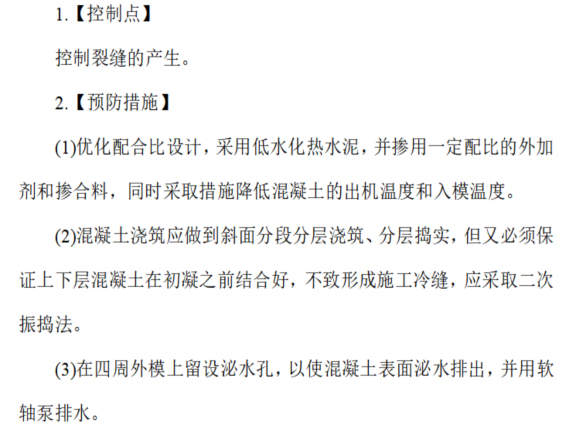 1.【控制点】

控制裂缝的产生。

2.【预防措施】

(1)优化配合比设计，采用低水化热水泥，并掺用一定配比的外加剂和掺合料，同时采取措施降低混凝土的出机温度和入模温度。

(2)混凝土浇筑应做到斜面分段分层浇筑、分层捣实，但又必须保证上下层混凝土在初凝之前结合好，不致形成施工冷缝，应采取二次振捣法。

(3)在四周外模上留设泌水孔，以使混凝土表面泌水排出，并用软轴泵排水。